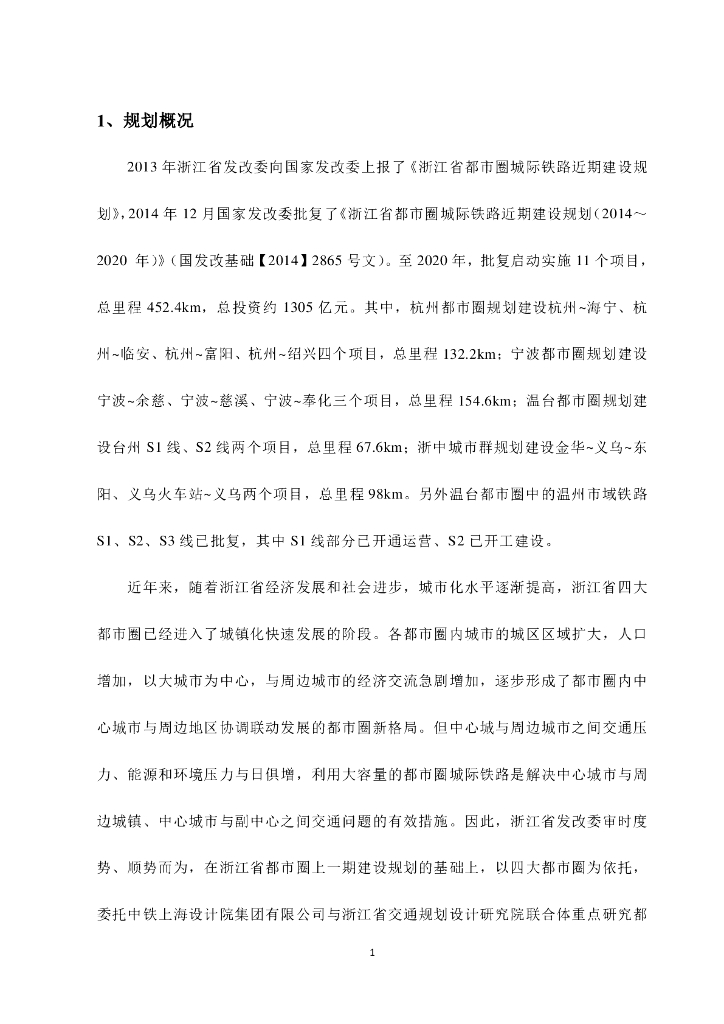 1、规划概况

2013 年浙江省发改委向国家发改委上报了《浙江省都市圈城际铁路近期建设规划》，2014 年 12 月国家发改委批复了《浙江省都市圈城际铁路近期建设规划（2014～2020 年）》（国发改基础【2014】2865 号文）。至 2020 年，批复启动实施 11 个项目，总里程 452.4km，总投资约 1305 亿元。其中，杭州都市圈规划建设杭州~海宁、杭州~临安、杭州~富阳、杭州~绍兴四个项目，总里程 132.2km；宁波都市圈规划建设宁波~余慈、宁波~慈溪、宁波~奉化三个项目，总里程 154.6km；温台都市圈规划建设台州 S1 线、S2 线两个项目，总里程 67.6km；浙中城市群规划建设金华~义乌~东阳、义乌火车站~义乌两个项目，总里程 98km。另外温台都市圈中的温州市域铁路 S1、S2、S3 线已批复，其中 S1 线部分已开通运营、S2 已开工建设。

近年来，随着浙江省经济发展和社会进步，城市化水平逐渐提高，浙江省四大都市圈已经进入了城镇化快速发展的阶段。各都市圈内城市的城区区域扩大，人口增加，以大城市为中心，与周边城市的经济交流急剧增加，逐步形成了都市圈内中心城市与周边地区协调联动发展的都市圈新格局。但中心城与周边城市之间交通压力、能源和环境压力与日俱增，利用大容量的都市圈城际铁路是解决中心城市与周边城镇、中心城市与副中心之间交通问题的有效措施。因此，浙江省发改委审时度势、顺势而为，在浙江省都市圈上一期建设规划的基础上，以四大都市圈为依托，委托中铁上海设计院集团有限公司与浙江省交通规划设计研究院联合体重点研究都

1